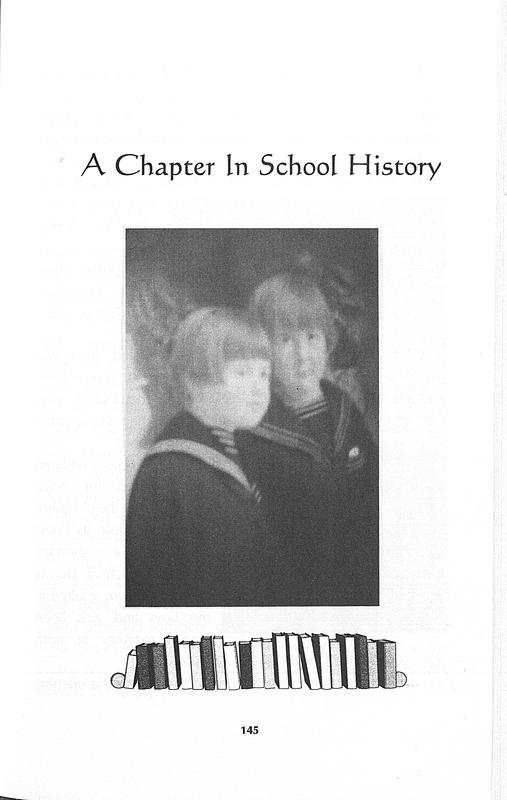 A Chapter In School History

145